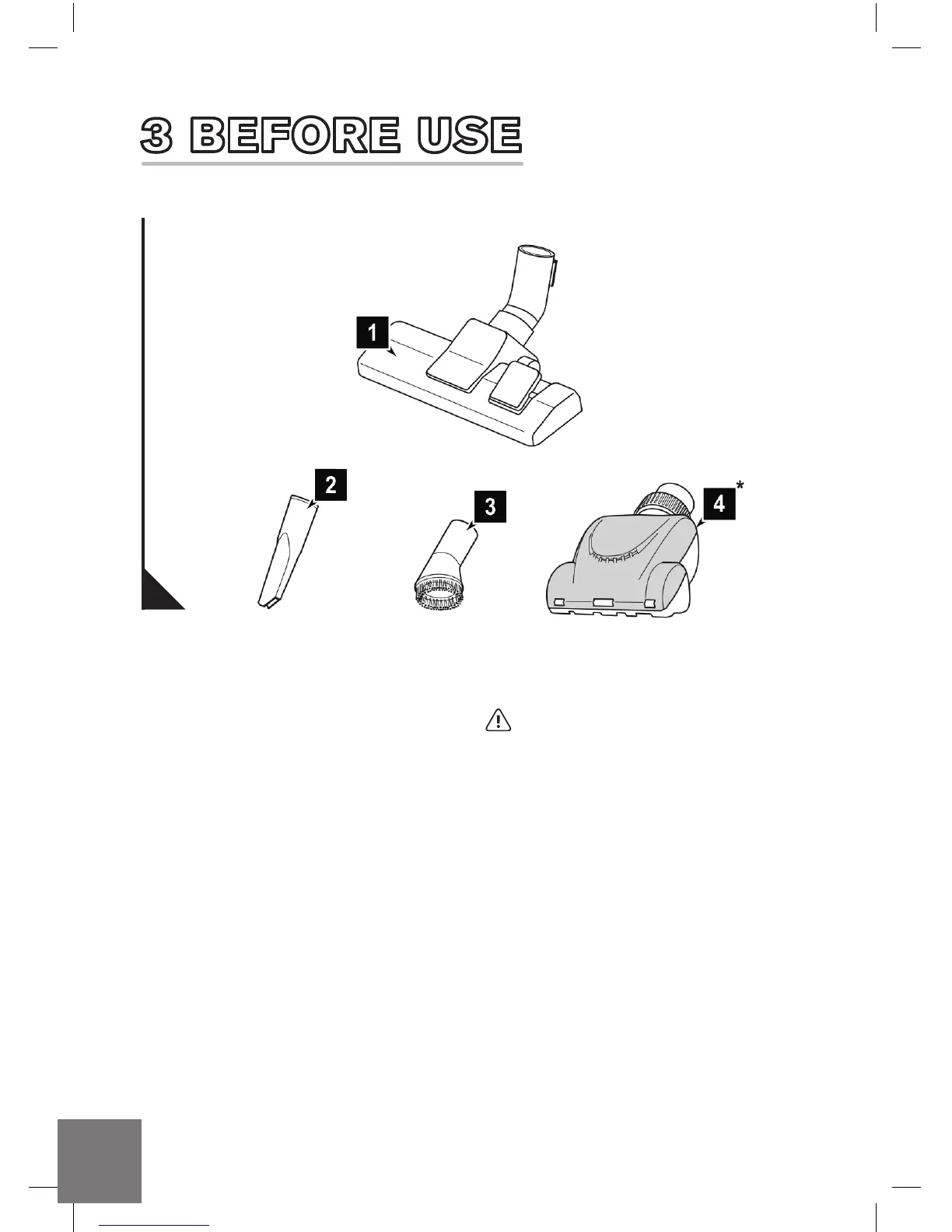 3 BEFORE USE

1

2

3

4*